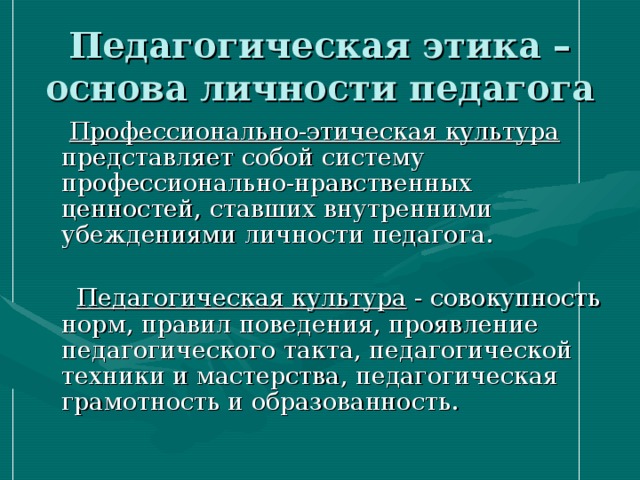 Педагогическая этика – основа личности педагога

Профессионально-этическая культура представляет собой систему профессионально-нравственных ценностей, ставших внутренними убеждениями личности педагога.

Педагогическая культура - совокупность норм, правил поведения, проявление педагогического такта, педагогической техники и мастерства, педагогическая грамотность и образованность.